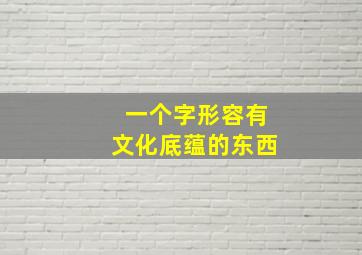 一个字形容有
文化底蕴的东西